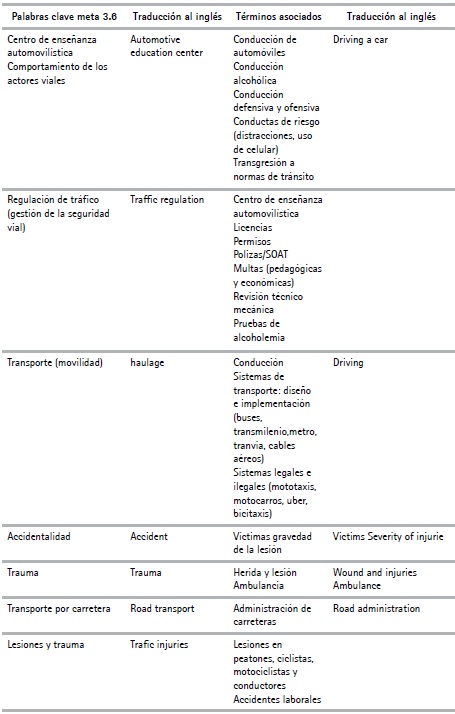 | Palabras clave meta 3.6 | Traducción al inglés | Términos asociados | Traducción al inglés |
|---|---|---|---|
| Centro de enseñanza automovilística Comportamiento de los actores viales | Automotive education center | Conducción de automóviles Conducción alcohólica Conducción defensiva y ofensiva Conductas de riesgo (distracciones, uso de celular) Transgresión a normas de tránsito | Driving a car |
| Regulación de tráfico (gestión de la seguridad vial) | Traffic regulation | Centro de enseñanza automovilística Licencias Permisos Polizas/SOAT Multas (pedagógicas y económicas) Revisión técnico mecánica Pruebas de alcoholemia | |
| Transporte (movilidad) | haulage | Conducción Sistemas de transporte: diseño e implementación (buses, transmilenio,metro, tranvia, cables aéreos) Sistemas legales e ilegales (mototaxis, motocarros, uber, bicitaxis) | Driving |
| Accidentalidad | Accident | Victimas gravedad de la lesión | Victims Severity of injurie |
| Trauma | Trauma | Herida y lesión Ambulancia | Wound and injuries Ambulance |
| Transporte por carretera | Road transport | Administración de carreteras | Road administration |
| Lesiones y trauma | Trafic injuries | Lesiones en peatones, ciclistas, motociclistas y conductores Accidentes laborales | |